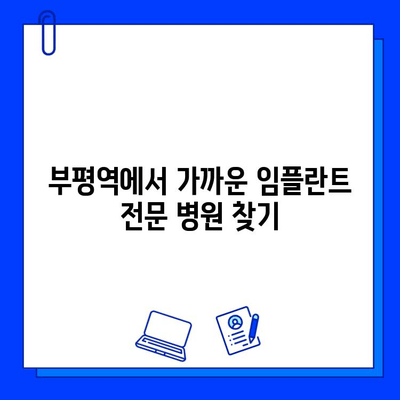 부평역에서 가까운 임플란트 전문 병원 찾기